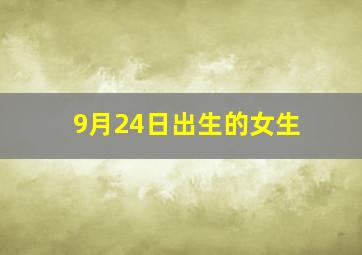 9月24日出生的女生